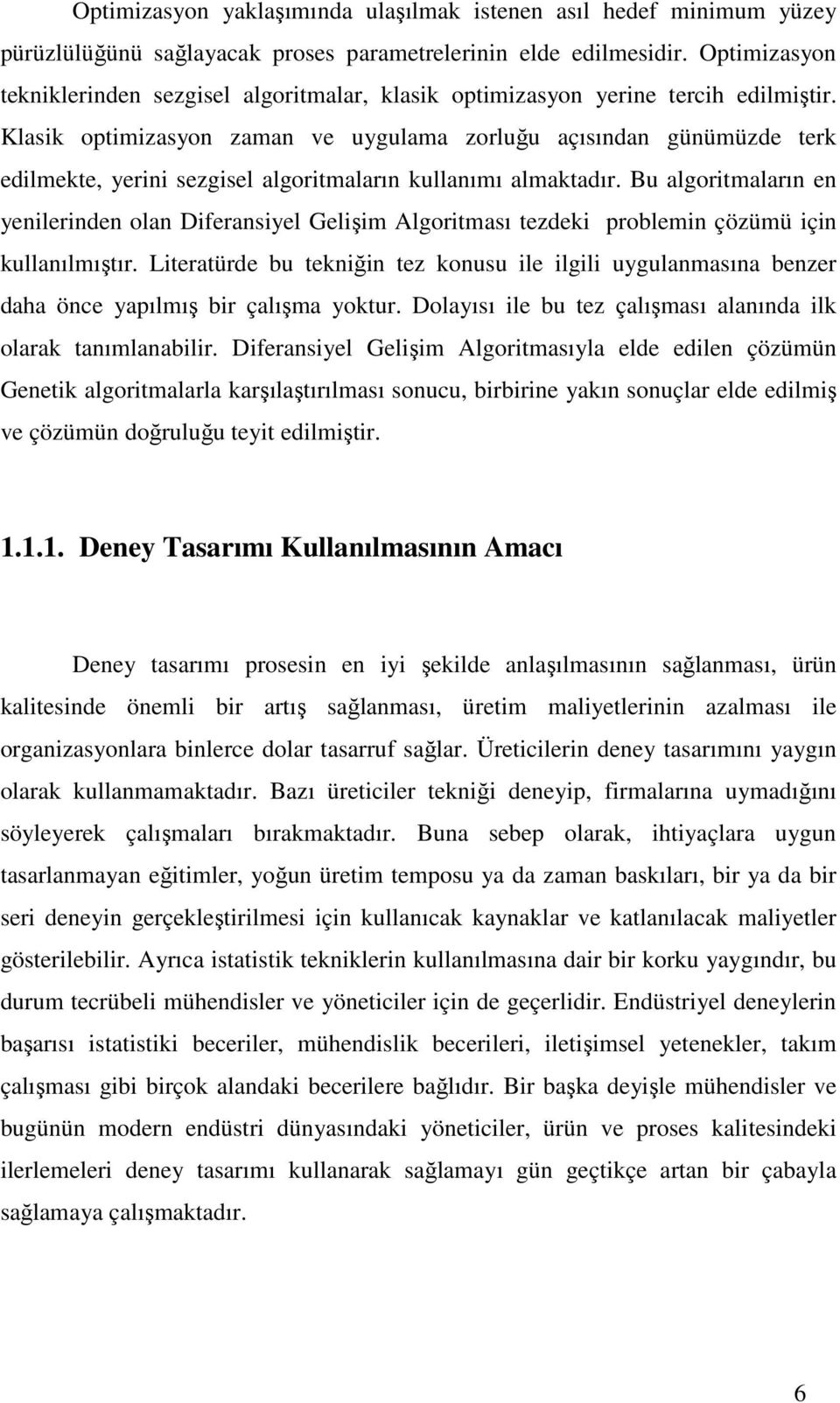 Optimizasyon yaklaşımında ulaşılmak istenen asıl hedef minimum yüzey pürüzlülüğünü sağlayacak proses parametrelerinin elde edilmesidir. Optimizasyon tekniklerinden sezgisel algoritmalar, klasik optimizasyon yerine tercih edilmiştir. Klasik optimizasyon zaman ve uygulama zorluğu açısından günümüzde terk edilmekte, yerini sezgisel algoritmaların kullanımı almaktadır. Bu algoritmaların en yenilerinden olan Diferansiyel Gelişim Algoritması tezdeki problemin çözümü için kullanılmıştır. Literatürde bu tekniğin tez konusu ile ilgili uygulanmasına benzer daha önce yapılmış bir çalışma yoktur. Dolayısı ile bu tez çalışması alanında ilk olarak tanımlanabilir. Diferansiyel Gelişim Algoritmasıyla elde edilen çözümün Genetik algoritmalarla karşılaştırılması sonucu, birbirine yakın sonuçlar elde edilmiş ve çözümün doğruluğu teyit edilmiştir.

1.1.1. Deney Tasarımı Kullanılmasının Amacı

Deney tasarımı prosesin en iyi şekilde anlaşılmasının sağlanması, ürün kalitesinde önemli bir artış sağlanması, üretim maliyetlerinin azalması ile organizasyonlara binlerce dolar tasarruf sağlar. Üreticilerin deney tasarımını yaygın olarak kullanmamaktadır. Bazı üreticiler tekniği deneyip, firmalarına uymadığını söyleyerek çalışmaları bırakmaktadır. Buna sebep olarak, ihtiyaçlara uygun tasarlanmayan eğitimler, yoğun üretim temposu ya da zaman baskıları, bir ya da bir seri deneyin gerçekleştirilmesi için kullanıcak kaynaklar ve katlanılacak maliyetler gösterilebilir. Ayrıca istatistik tekniklerin kullanılmasına dair bir korku yaygındır, bu durum tecrübeli mühendisler ve yöneticiler için de geçerlidir. Endüstriyel deneylerin başarısı istatistiki beceriler, mühendislik becerileri, iletişimsel yetenekler, takım çalışması gibi birçok alandaki becerilere bağlıdır. Bir başka deyişle mühendisler ve bugünün modern endüstri dünyasındaki yöneticiler, ürün ve proses kalitesindeki ilerlemeleri deney tasarımı kullanarak sağlamayı gün geçtikçe artan bir çabayla sağlamaya çalışmaktadır.

6